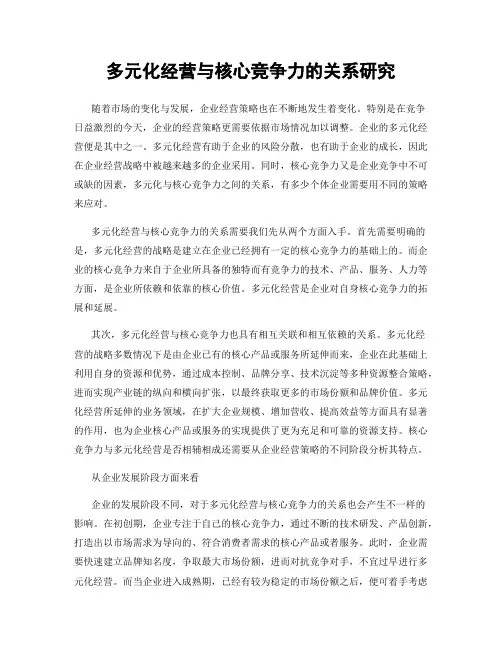 多元化经营与核心竞争力的关系研究

随着市场的变化与发展，企业经营策略也在不断地发生着变化。特别是在竞争日益激烈的今天，企业的经营策略更需要依据市场情况加以调整。企业的多元化经营便是其中之一。多元化经营有助于企业的风险分散，也有助于企业的成长，因此在企业经营战略中被越来越多的企业采用。同时，核心竞争力又是企业竞争中不可或缺的因素，多元化与核心竞争力之间的关系，有多少个体企业需要用不同的策略来应对。

多元化经营与核心竞争力的关系需要我们先从两个方面入手。首先需要明确的是，多元化经营的战略是建立在企业已经拥有一定的核心竞争力的基础上的。而企业的核心竞争力来自于企业所具备的独特而有竞争力的技术、产品、服务、人力等方面，是企业所依赖和依靠的核心价值。多元化经营是企业对自身核心竞争力的拓展和延展。

其次，多元化经营与核心竞争力也具有相互关联和相互依赖的关系。多元化经营的战略多数情况下是由企业已有的核心产品或服务所延伸而来，企业在此基础上利用自身的资源和优势，通过成本控制、品牌分享、技术沉淀等多种资源整合策略，进而实现产业链的纵向和横向扩张，以最终获取更多的市场份额和品牌价值。多元化经营所延伸的业务领域，在扩大企业规模、增加营收、提高效益等方面具有显著的作用，也为企业核心产品或服务的实现提供了更为充足和可靠的资源支持。核心竞争力与多元化经营是否相辅相成还需要从企业经营策略的不同阶段分析其特点。

从企业发展阶段方面来看

企业的发展阶段不同，对于多元化经营与核心竞争力的关系也会产生不一样的影响。在初创期，企业专注于自己的核心竞争力，通过不断的技术研发、产品创新，打造出以市场需求为导向的、符合消费者需求的核心产品或者服务。此时，企业需要快速建立品牌知名度，争取最大市场份额，进而对抗竞争对手，不宜过早进行多元化经营。而当企业进入成熟期，已经有较为稳定的市场份额之后，便可着手考虑